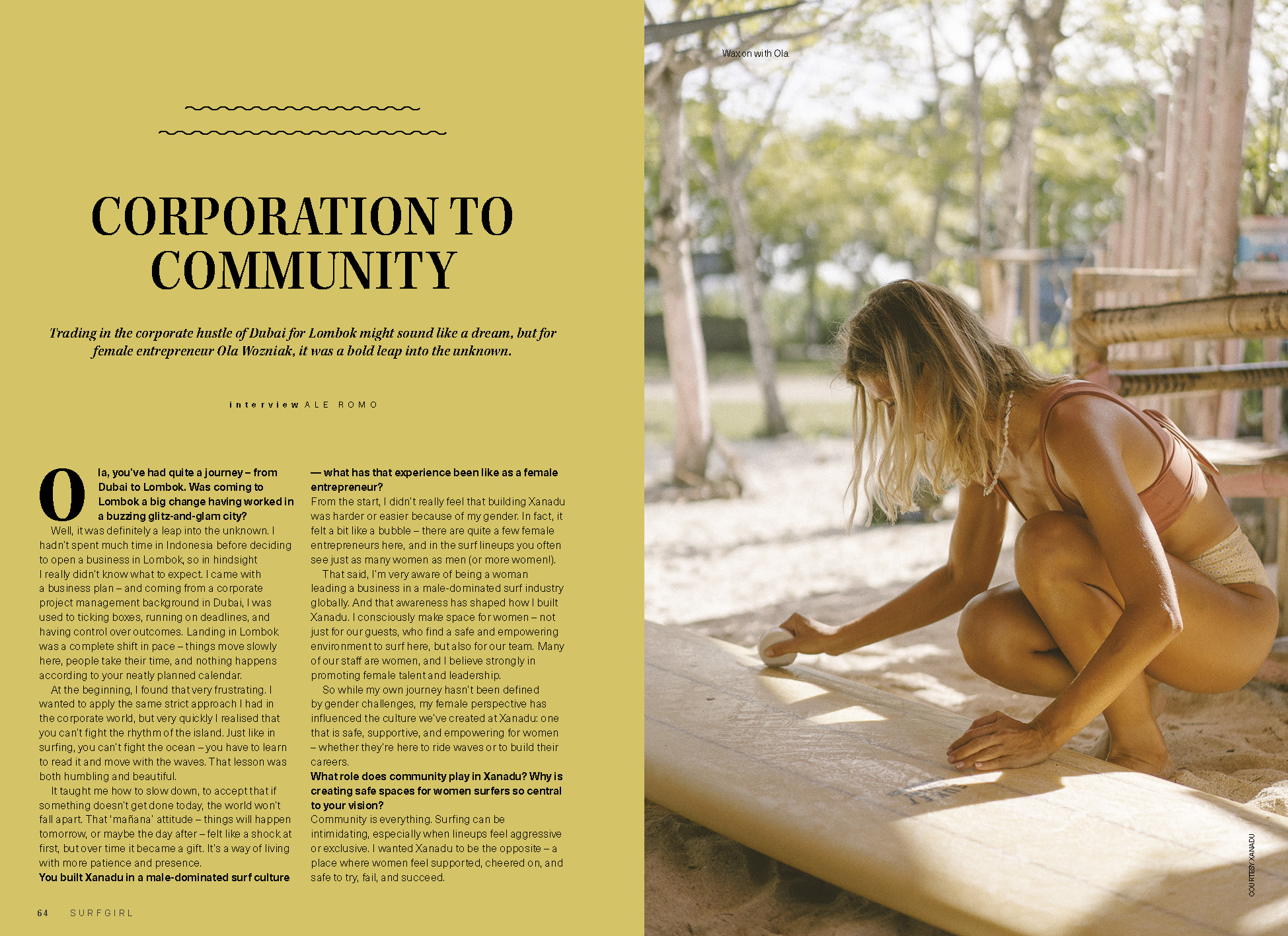 CORPORATION TO COMMUNITY

Trading in the corporate hustle of Dubai for Lombok might sound like a dream, but for female entrepreneur Ola Wozniak, it was a bold leap into the unknown.

interview ALE ROMO

Ola, you've had quite a journey – from Dubai to Lombok. Was coming to Lombok a big change having worked in a buzzing glitz-and-glam city?

Well, it was definitely a leap into the unknown. I hadn't spent much time in Indonesia before deciding to open a business in Lombok, so in hindsight I really didn't know what to expect. I came with a business plan – and coming from a corporate project management background in Dubai, I was used to ticking boxes, running on deadlines, and having control over outcomes. Landing in Lombok was a complete shift in pace – things move slowly here, people take their time, and nothing happens according to your neatly planned calendar.

At the beginning, I found that very frustrating. I wanted to apply the same strict approach I had in the corporate world, but very quickly I realised that you can't fight the rhythm of the island. Just like in surfing, you can't fight the ocean – you have to learn to read it and move with the waves. That lesson was both humbling and beautiful.

It taught me how to slow down, to accept that if something doesn't get done today, the world won't fall apart. That 'mañana' attitude – things will happen tomorrow, or maybe the day after – felt like a shock at first, but over time it became a gift. It's a way of living with more patience and presence.

You built Xanadu in a male-dominated surf culture — what has that experience been like as a female entrepreneur?

From the start, I didn't really feel that building Xanadu was harder or easier because of my gender. In fact, it felt a bit like a bubble – there are quite a few female entrepreneurs here, and in the surf lineups you often see just as many women as men (or more women!).

That said, I'm very aware of being a woman leading a business in a male-dominated surf industry globally. And that awareness has shaped how I built Xanadu. I consciously make space for women – not just for our guests, who find a safe and empowering environment to surf here, but also for our team. Many of our staff are women, and I believe strongly in promoting female talent and leadership.

So while my own journey hasn't been defined by gender challenges, my female perspective has influenced the culture we've created at Xanadu: one that is safe, supportive, and empowering for women – whether they're here to ride waves or to build their careers.

What role does community play in Xanadu? Why is creating safe spaces for women surfers so central to your vision?

Community is everything. Surfing can be intimidating, especially when lineups feel aggressive or exclusive. I wanted Xanadu to be the opposite – a place where women feel supported, cheered on, and safe to try, fail, and succeed.

64 SURFGIRL

Wax on with Ola.

COURTESY XANADU